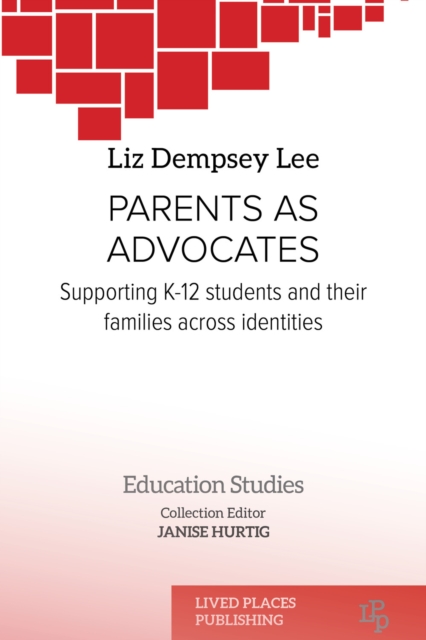 Liz Dempsey Lee

PARENTS AS ADVOCATES

Supporting K-12 students and their families across identities

Education Studies

Collection Editor
JANISE HURTIG

LIVED PLACES PUBLISHING

LPP